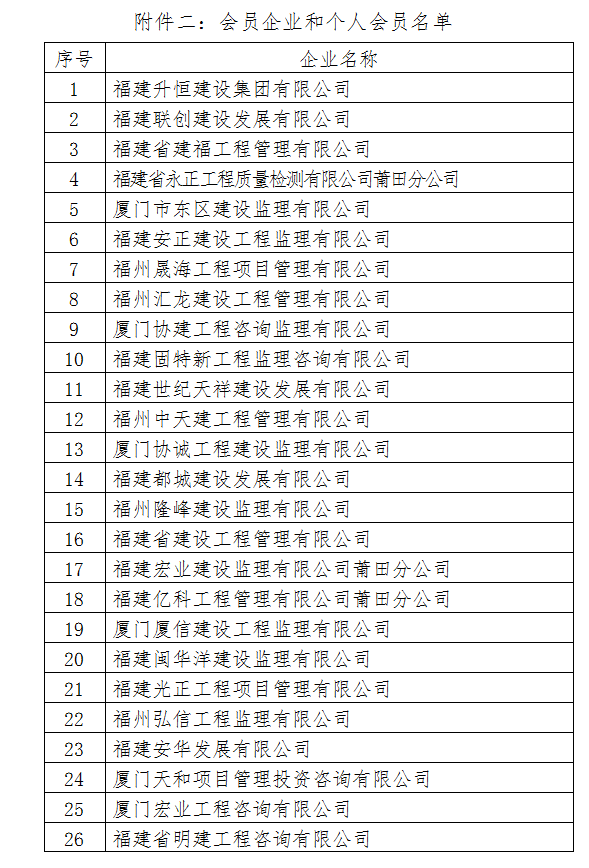 附件二：会员企业和个人会员名单

| 序号 | 企业名称 |
|---|---|
| 1 | 福建升恒建设集团有限公司 |
| 2 | 福建联创建设发展有限公司 |
| 3 | 福建省建福工程管理有限公司 |
| 4 | 福建省永正工程质量检测有限公司莆田分公司 |
| 5 | 厦门市东区建设监理有限公司 |
| 6 | 福建安正建设工程监理有限公司 |
| 7 | 福州晟海工程项目管理有限公司 |
| 8 | 福州汇龙建设工程管理有限公司 |
| 9 | 厦门协建工程咨询监理有限公司 |
| 10 | 福建固特新工程监理咨询有限公司 |
| 11 | 福建世纪天祥建设发展有限公司 |
| 12 | 福州中天建工程管理有限公司 |
| 13 | 厦门协诚工程建设监理有限公司 |
| 14 | 福建都城建设发展有限公司 |
| 15 | 福州隆峰建设监理有限公司 |
| 16 | 福建省建设工程管理有限公司 |
| 17 | 福建宏业建设监理有限公司莆田分公司 |
| 18 | 福建亿科工程管理有限公司莆田分公司 |
| 19 | 厦门厦信建设工程监理有限公司 |
| 20 | 福建闽华洋建设监理有限公司 |
| 21 | 福建光正工程项目管理有限公司 |
| 22 | 福州弘信工程监理有限公司 |
| 23 | 福建安华发展有限公司 |
| 24 | 厦门天和项目管理投资咨询有限公司 |
| 25 | 厦门宏业工程咨询有限公司 |
| 26 | 福建省明建工程咨询有限公司 |